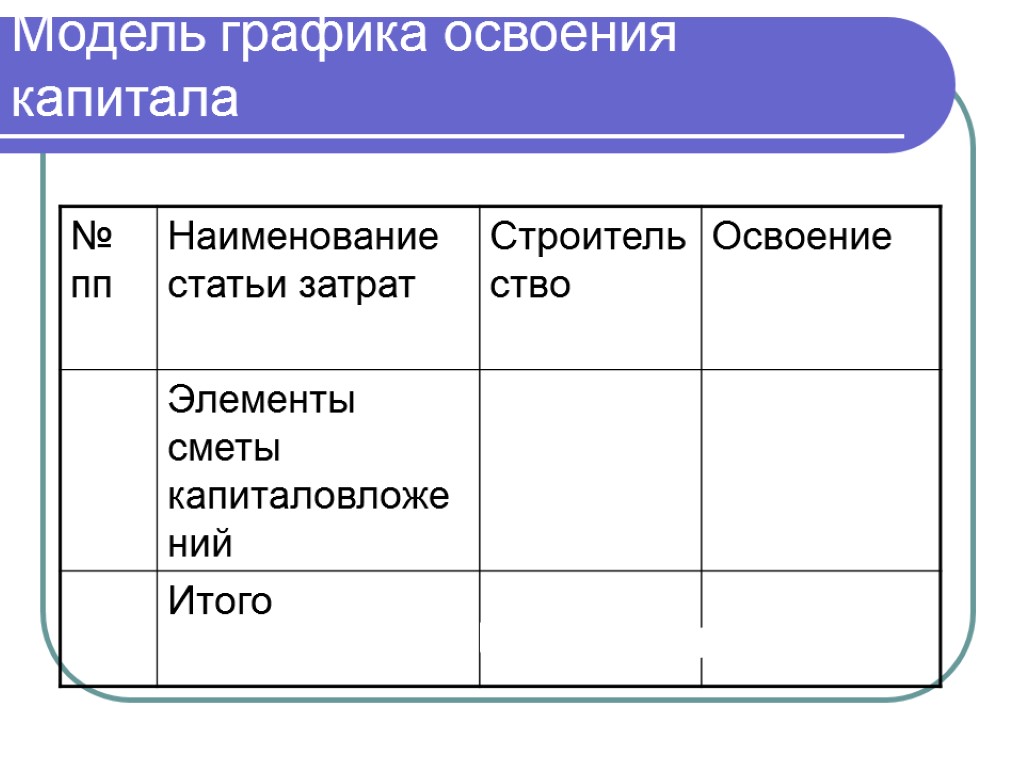 Модель графика освоения капитала

| № пп | Наименование статьи затрат | Строительство | Освоение |
|---|---|---|---|
| | Элементы сметы капиталовложений | | |
| | Итого | | |